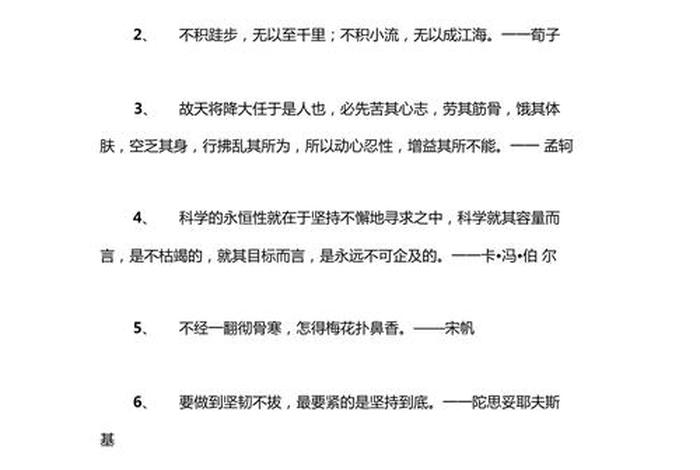 2、　不积跬步，无以至千里；不积小流，无以成江海。——荀子

3、　故天将降大任于是人也，必先苦其心志，劳其筋骨，饿其体肤，空乏其身，行拂乱其所为，所以动心忍性，增益其所不能。—— 孟轲

4、　科学的永恒性就在于坚持不懈地寻求之中，科学就其容量而言，是不枯竭的，就其目标而言，是永远不可企及的。——卡•冯•伯 尔

5、　不经一翻彻骨寒，怎得梅花扑鼻香。——宋帆

6、　要做到坚韧不拔，最要紧的是坚持到底。——陀思妥耶夫斯基